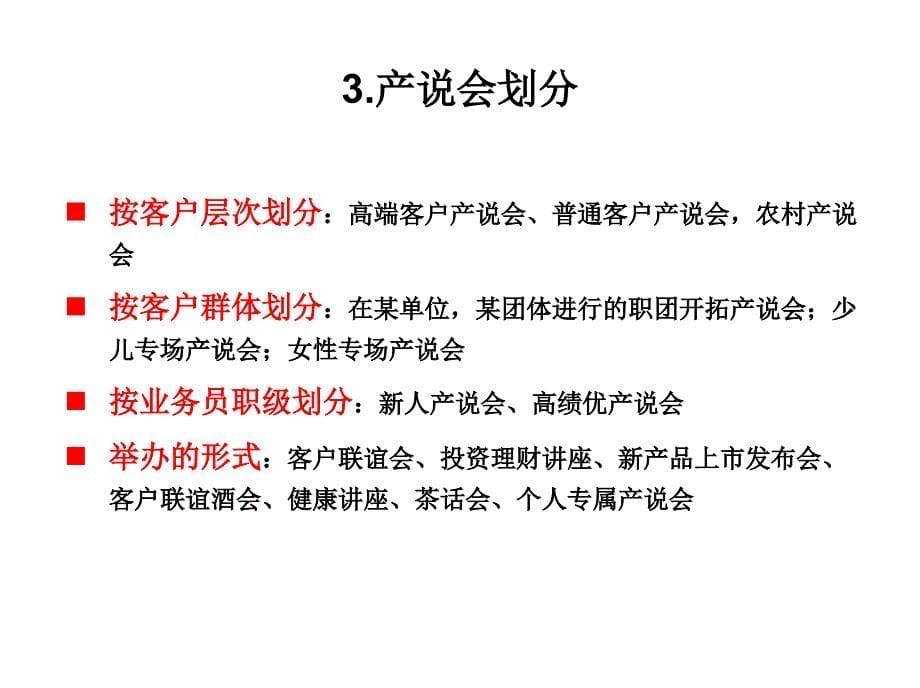 3.产说会划分

■ 按客户层次划分：高端客户产说会、普通客户产说会，农村产说会

■ 按客户群体划分：在某单位，某团体进行的职团开拓产说会；少儿专场产说会；女性专场产说会

■ 按业务员职级划分：新人产说会、高绩优产说会

■ 举办的形式：客户联谊会、投资理财讲座、新产品上市发布会、客户联谊酒会、健康讲座、茶话会、个人专属产说会